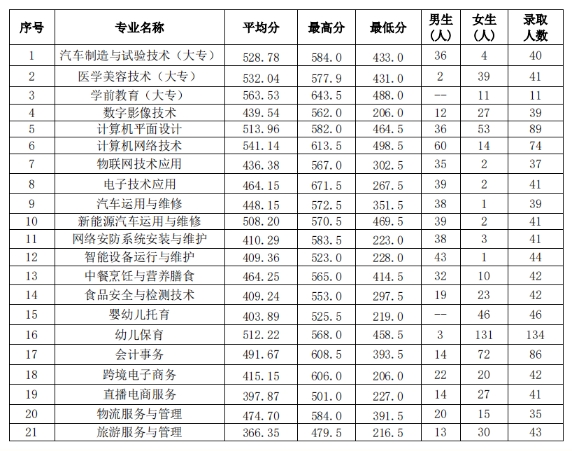 | 序号 | 专业名称 | 平均分 | 最高分 | 最低分 | 男生（人） | 女生（人） | 录取人数 |
|---|---|---|---|---|---|---|---|
| 1 | 汽车制造与试验技术（大专） | 528.78 | 584.0 | 433.0 | 36 | 4 | 40 |
| 2 | 医学美容技术（大专） | 532.04 | 577.9 | 431.0 | 2 | 39 | 41 |
| 3 | 学前教育（大专） | 563.53 | 643.5 | 488.0 | -- | 11 | 11 |
| 4 | 数字影像技术 | 439.54 | 562.0 | 206.0 | 12 | 27 | 39 |
| 5 | 计算机平面设计 | 513.96 | 582.0 | 464.5 | 36 | 53 | 89 |
| 6 | 计算机网络技术 | 541.14 | 613.5 | 498.5 | 60 | 14 | 74 |
| 7 | 物联网技术应用 | 436.38 | 567.0 | 302.5 | 35 | 2 | 37 |
| 8 | 电子技术应用 | 464.15 | 671.5 | 267.5 | 39 | 2 | 41 |
| 9 | 汽车运用与维修 | 448.15 | 572.5 | 351.5 | 38 | 1 | 39 |
| 10 | 新能源汽车运用与维修 | 508.20 | 570.5 | 469.5 | 39 | 2 | 41 |
| 11 | 网络安防系统安装与维护 | 410.29 | 583.5 | 223.0 | 38 | 3 | 41 |
| 12 | 智能设备运行与维护 | 409.36 | 523.0 | 228.0 | 43 | 1 | 44 |
| 13 | 中餐烹饪与营养膳食 | 464.25 | 565.0 | 414.5 | 32 | 10 | 42 |
| 14 | 食品安全与检测技术 | 409.24 | 553.0 | 297.5 | 19 | 23 | 42 |
| 15 | 婴幼儿托育 | 403.89 | 525.5 | 219.0 | -- | 46 | 46 |
| 16 | 幼儿保育 | 512.22 | 568.0 | 458.5 | 3 | 131 | 134 |
| 17 | 会计事务 | 491.67 | 608.5 | 393.5 | 14 | 72 | 86 |
| 18 | 跨境电子商务 | 415.15 | 606.0 | 206.0 | 22 | 20 | 42 |
| 19 | 直播电商服务 | 397.87 | 501.0 | 227.0 | 14 | 27 | 41 |
| 20 | 物流服务与管理 | 474.70 | 584.0 | 391.5 | 20 | 15 | 35 |
| 21 | 旅游服务与管理 | 366.35 | 479.5 | 216.5 | 13 | 30 | 43 |